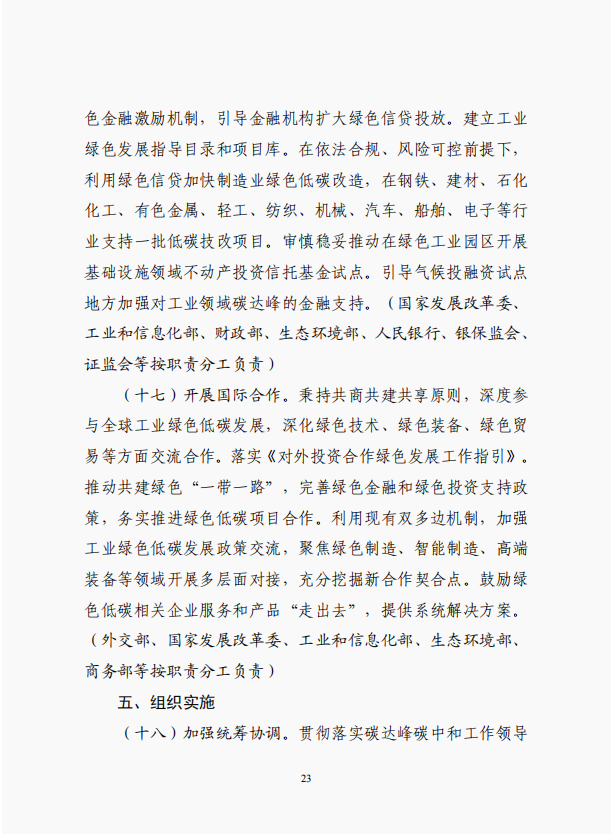 色金融激励机制，引导金融机构扩大绿色信贷投放。建立工业绿色发展指导目录和项目库。在依法合规、风险可控前提下，利用绿色信贷加快制造业绿色低碳改造，在钢铁、建材、石化化工、有色金属、轻工、纺织、机械、汽车、船舶、电子等行业支持一批低碳技改项目。审慎稳妥推动在绿色工业园区开展基础设施领域不动产投资信托基金试点。引导气候投融资试点地方加强对工业领域碳达峰的金融支持。（国家发展改革委、工业和信息化部、财政部、生态环境部、人民银行、银保监会、证监会等按职责分工负责）

（十七）开展国际合作。秉持共商共建共享原则，深度参与全球工业绿色低碳发展，深化绿色技术、绿色装备、绿色贸易等方面交流合作。落实《对外投资合作绿色发展工作指引》。推动共建绿色“一带一路”，完善绿色金融和绿色投资支持政策，务实推进绿色低碳项目合作。利用现有双多边机制，加强工业绿色低碳发展政策交流，聚焦绿色制造、智能制造、高端装备等领域开展多层面对接，充分挖掘新合作契合点。鼓励绿色低碳相关企业服务和产品“走出去”，提供系统解决方案。（外交部、国家发展改革委、工业和信息化部、生态环境部、商务部等按职责分工负责）

五、组织实施

（十八）加强统筹协调。贯彻落实碳达峰碳中和工作领导

23